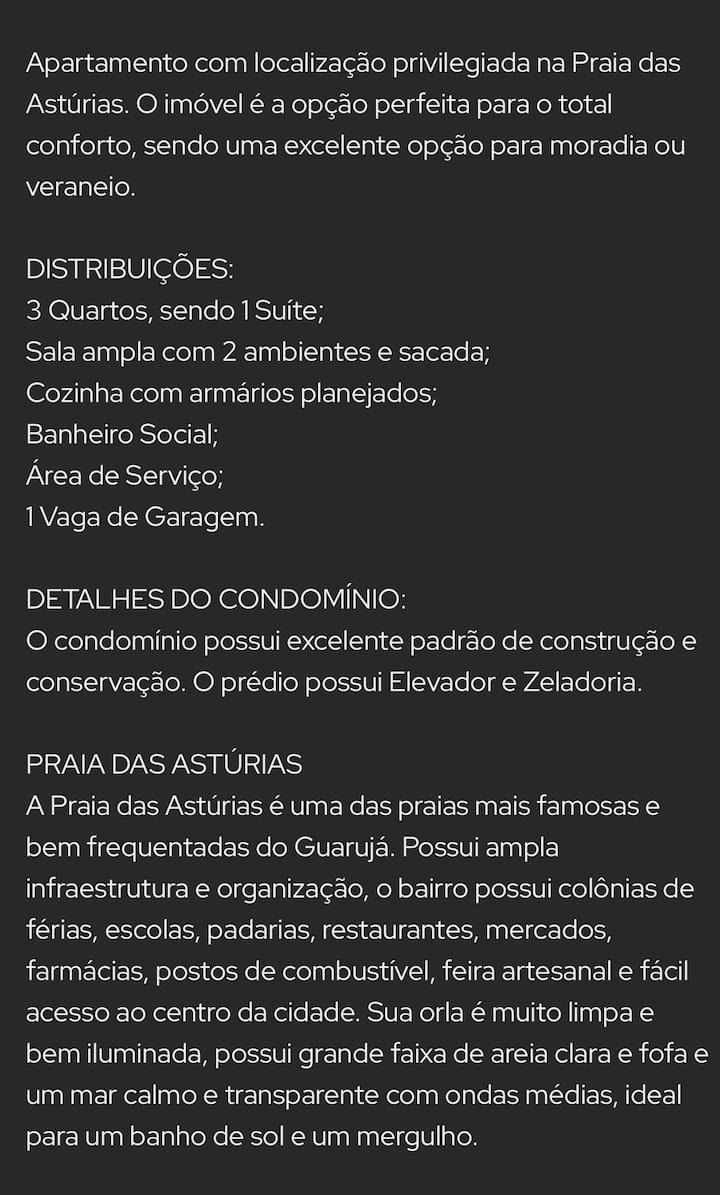 Apartamento com localização privilegiada na Praia das Astúrias. O imóvel é a opção perfeita para o total conforto, sendo uma excelente opção para moradia ou veraneio.

DISTRIBUIÇÕES:
3 Quartos, sendo 1 Suíte;
Sala ampla com 2 ambientes e sacada;
Cozinha com armários planejados;
Banheiro Social;
Área de Serviço;
1 Vaga de Garagem.

DETALHES DO CONDOMÍNIO:
O condomínio possui excelente padrão de construção e conservação. O prédio possui Elevador e Zeladoria.

PRAIA DAS ASTÚRIAS
A Praia das Astúrias é uma das praias mais famosas e bem frequentadas do Guarujá. Possui ampla infraestrutura e organização, o bairro possui colônias de férias, escolas, padarias, restaurantes, mercados, farmácias, postos de combustível, feira artesanal e fácil acesso ao centro da cidade. Sua orla é muito limpa e bem iluminada, possui grande faixa de areia clara e fofa e um mar calmo e transparente com ondas médias, ideal para um banho de sol e um mergulho.